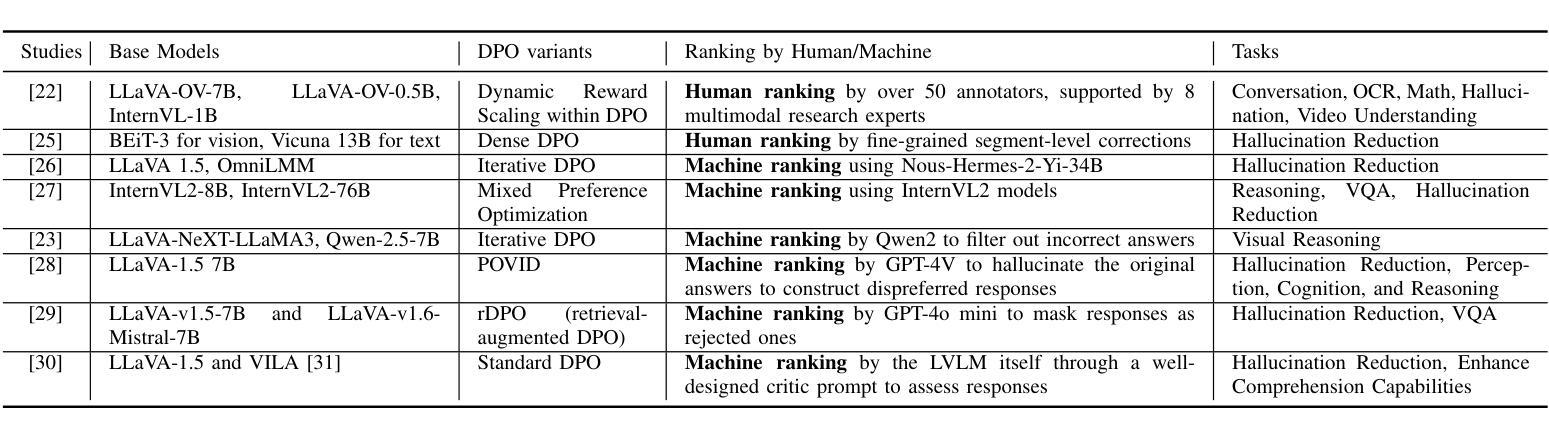 | Studies | Base Models | DPO variants | Ranking by Human/Machine | Tasks |
|---|---|---|---|---|
| [22] | LLaVA-OV-7B, LLaVA-OV-0.5B, InternVL-1B | Dynamic Reward Scaling within DPO | **Human ranking** by over 50 annotators, supported by 8 multimodal research experts | Conversation, OCR, Math, Hallucination, Video Understanding |
| [25] | BEiT-3 for vision, Vicuna 13B for text | Dense DPO | **Human ranking** by fine-grained segment-level corrections | Hallucination Reduction |
| [26] | LLaVA 1.5, OmniLMM | Iterative DPO | **Machine ranking** using Nous-Hermes-2-Yi-34B | Hallucination Reduction |
| [27] | InternVL2-8B, InternVL2-76B | Mixed Preference Optimization | **Machine ranking** using InternVL2 models | Reasoning, VQA, Hallucination Reduction |
| [23] | LLaVA-NeXT-LLaMA3, Qwen-2.5-7B | Iterative DPO | **Machine ranking** by Qwen2 to filter out incorrect answers | Visual Reasoning |
| [28] | LLaVA-1.5 7B | POVID | **Machine ranking** by GPT-4V to hallucinate the original answers to construct dispreferred responses | Hallucination Reduction, Perception, Cognition, and Reasoning |
| [29] | LLaVA-v1.5-7B and LLaVA-v1.6-Mistral-7B | rDPO (retrieval-augmented DPO) | **Machine ranking** by GPT-4o mini to mask responses as rejected ones | Hallucination Reduction, VQA |
| [30] | LLaVA-1.5 and VILA [31] | Standard DPO | **Machine ranking** by the LVLM itself through a well-designed critic prompt to assess responses | Hallucination Reduction, Enhance Comprehension Capabilities |